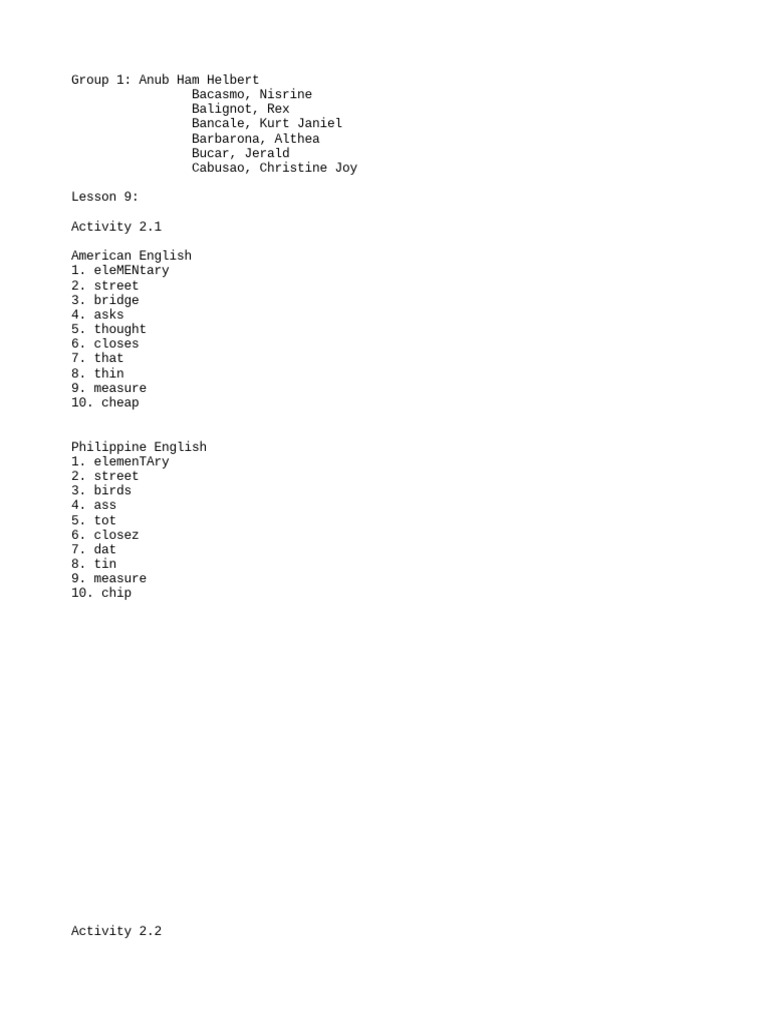 Group 1: Anub Ham Helbert
Bacasmo, Nisrine
Balignot, Rex
Bancale, Kurt Janiel
Barbarona, Althea
Bucar, Jerald
Cabusao, Christine Joy

Lesson 9:

Activity 2.1

American English
1. eleMENtary
2. street
3. bridge
4. asks
5. thought
6. closes
7. that
8. thin
9. measure
10. cheap

Philippine English
1. elemenTAry
2. street
3. birds
4. ass
5. tot
6. closez
7. dat
8. tin
9. measure
10. chip

Activity 2.2